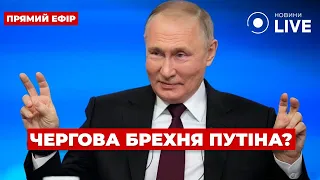 ПРЯМИЙ ЕФІР

НОВИНИ LIVE

ЧЕРГОВА БРЕХНЯ ПУТІНА?